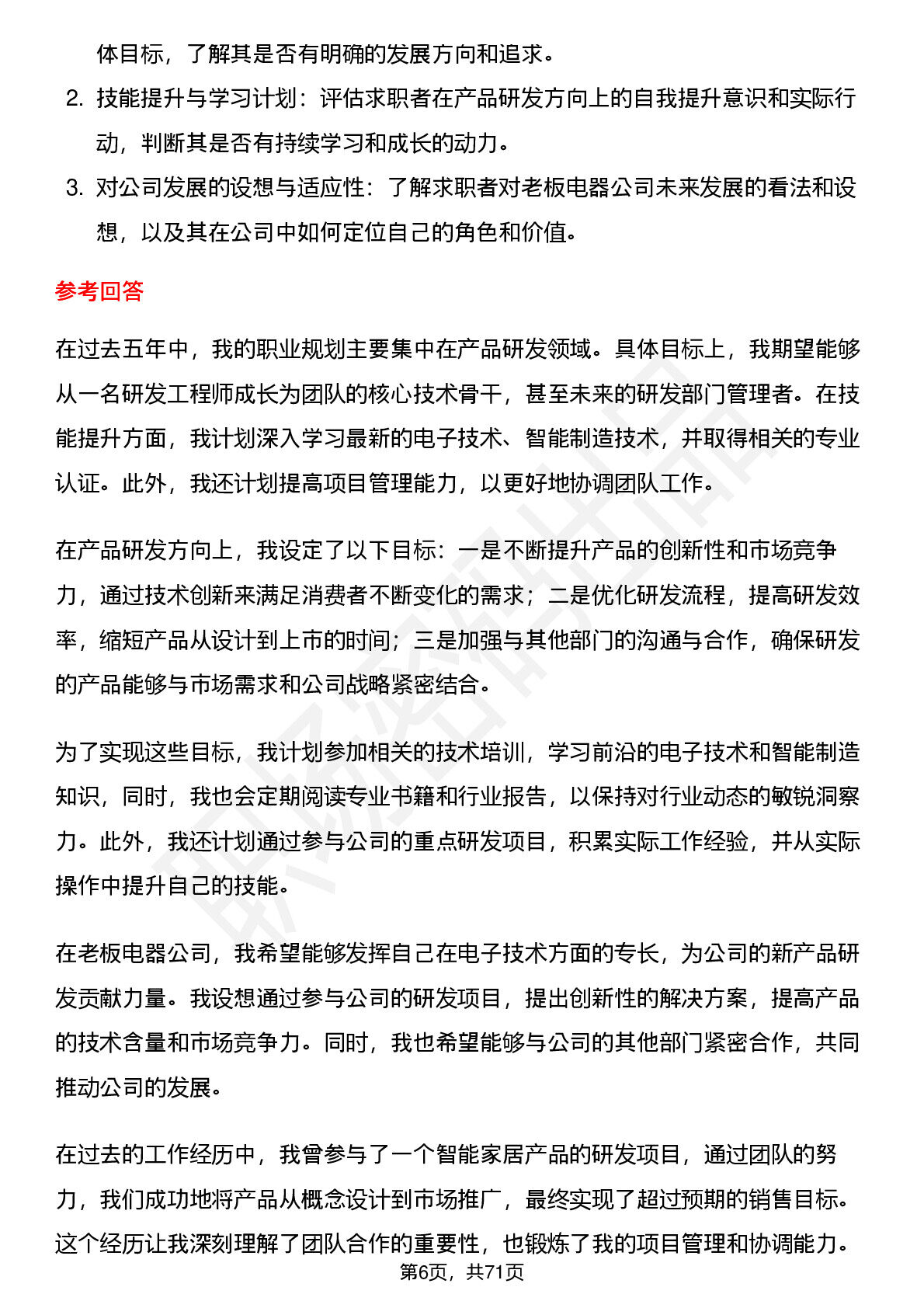 体目标，了解其是否有明确的发展方向和追求。

2. 技能提升与学习计划：评估求职者在产品研发方向上的自我提升意识和实际行动，判断其是否有持续学习和成长的动力。

3. 对公司发展的设想与适应性：了解求职者对老板电器公司未来发展的看法和设想，以及其在公司中如何定位自己的角色和价值。

参考回答

在过去五年中，我的职业规划主要集中在产品研发领域。具体目标上，我期望能够从一名研发工程师成长为团队的核心技术骨干，甚至未来的研发部门管理者。在技能提升方面，我计划深入学习最新的电子技术、智能制造技术，并取得相关的专业认证。此外，我还计划提高项目管理能力，以更好地协调团队工作。

在产品研发方向上，我设定了以下目标：一是不断提升产品的创新性和市场竞争力，通过技术创新来满足消费者不断变化的需求；二是优化研发流程，提高研发效率，缩短产品从设计到上市的时间；三是加强与其他部门的沟通与合作，确保研发的产品能够与市场需求和公司战略紧密结合。

为了实现这些目标，我计划参加相关的技术培训，学习前沿的电子技术和智能制造知识，同时，我也会定期阅读专业书籍和行业报告，以保持对行业动态的敏锐洞察力。此外，我还计划通过参与公司的重点研发项目，积累实际工作经验，并从实际操作中提升自己的技能。

在老板电器公司，我希望能够发挥自己在电子技术方面的专长，为公司的新产品研发贡献力量。我设想通过参与公司的研发项目，提出创新性的解决方案，提高产品的技术含量和市场竞争力。同时，我也希望能够与公司的其他部门紧密合作，共同推动公司的发展。

在过去的工作经历中，我曾参与了一个智能家居产品的研发项目，通过团队的努力，我们成功地将产品从概念设计到市场推广，最终实现了超过预期的销售目标。这个经历让我深刻理解了团队合作的重要性，也锻炼了我的项目管理和协调能力。

第6页，共71页